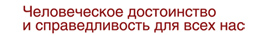 Человеческое достоинство
и справедливость для всех нас